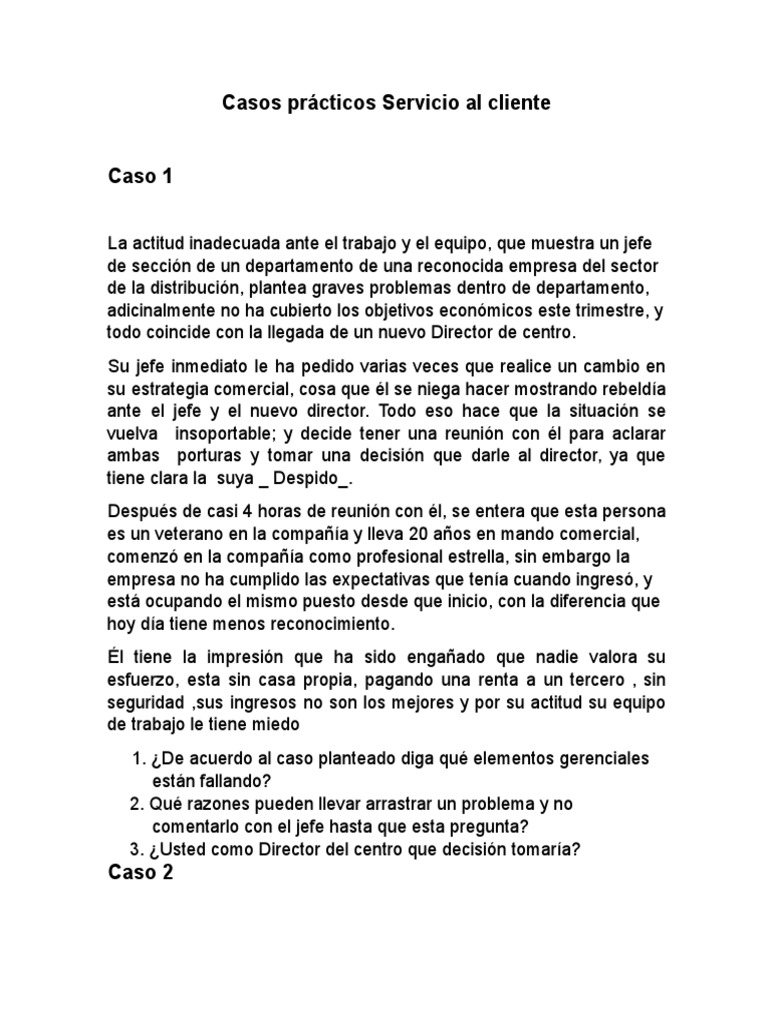 Casos prácticos Servicio al cliente

Caso 1

La actitud inadecuada ante el trabajo y el equipo, que muestra un jefe de sección de un departamento de una reconocida empresa del sector de la distribución, plantea graves problemas dentro de departamento, adicinalmente no ha cubierto los objetivos económicos este trimestre, y todo coincide con la llegada de un nuevo Director de centro.

Su jefe inmediato le ha pedido varias veces que realice un cambio en su estrategia comercial, cosa que él se niega hacer mostrando rebeldía ante el jefe y el nuevo director. Todo eso hace que la situación se vuelva insoportable; y decide tener una reunión con él para aclarar ambas porturas y tomar una decisión que darle al director, ya que tiene clara la suya _ Despido_.

Después de casi 4 horas de reunión con él, se entera que esta persona es un veterano en la compañía y lleva 20 años en mando comercial, comenzó en la compañía como profesional estrella, sin embargo la empresa no ha cumplido las expectativas que tenía cuando ingresó, y está ocupando el mismo puesto desde que inicio, con la diferencia que hoy día tiene menos reconocimiento.

Él tiene la impresión que ha sido engañado que nadie valora su esfuerzo, esta sin casa propia, pagando una renta a un tercero , sin seguridad ,sus ingresos no son los mejores y por su actitud su equipo de trabajo le tiene miedo

1. ¿De acuerdo al caso planteado diga qué elementos gerenciales están fallando?
2. Qué razones pueden llevar arrastrar un problema y no comentarlo con el jefe hasta que esta pregunta?
3. ¿Usted como Director del centro que decisión tomaría?

Caso 2